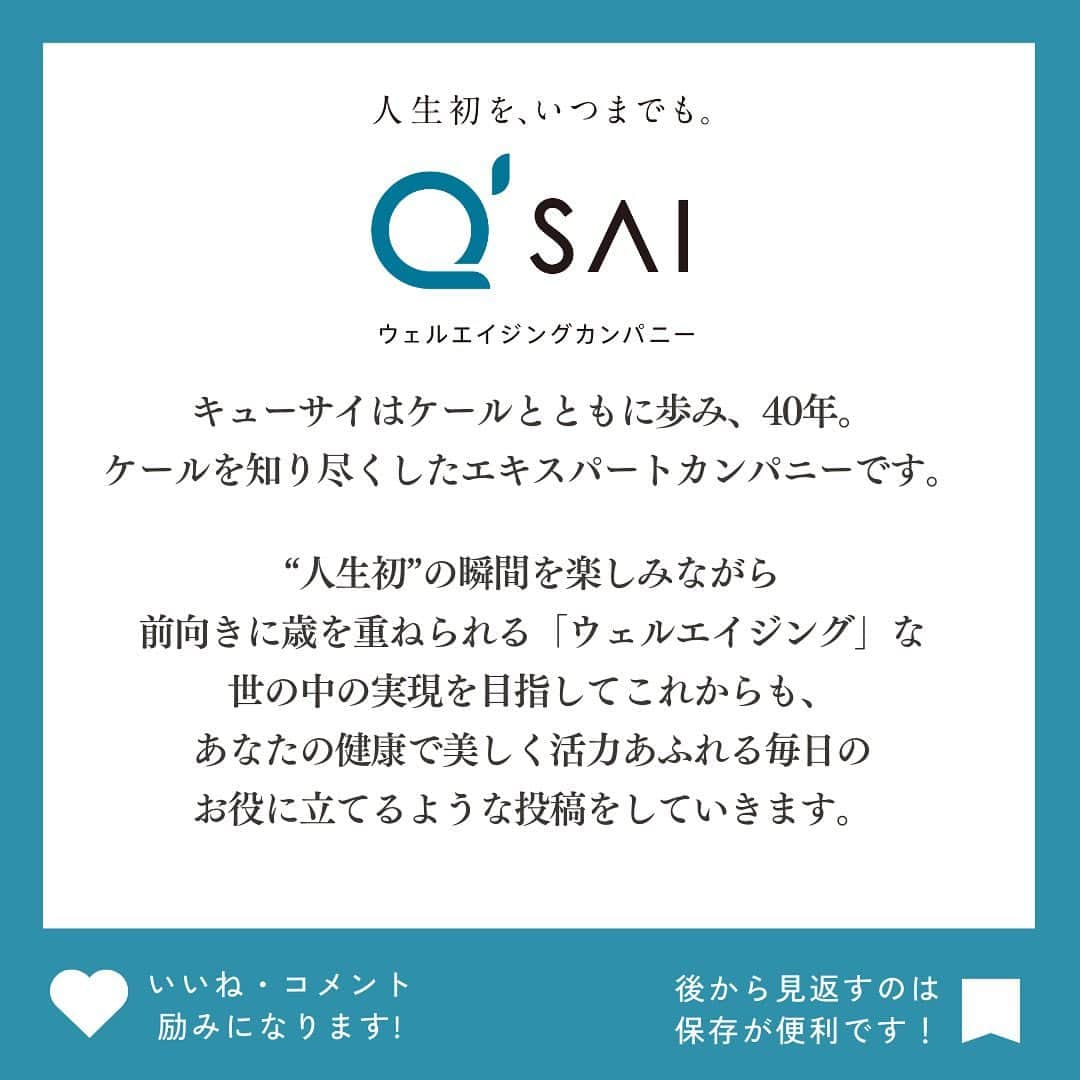 人生初を、いつまでも。

Q'SAI

ウェルエイジングカンパニー

キューサイはケールとともに歩み、40年。
ケールを知り尽くしたエキスパートカンパニーです。

“人生初”の瞬間を楽しみながら
前向きに歳を重ねられる「ウェルエイジング」な
世の中の実現を目指してこれからも、
あなたの健康で美しく活力あふれる毎日の
お役に立てるような投稿をしていきます。

いいね・コメント
励みになります!

後から見返すのは
保存が便利です！